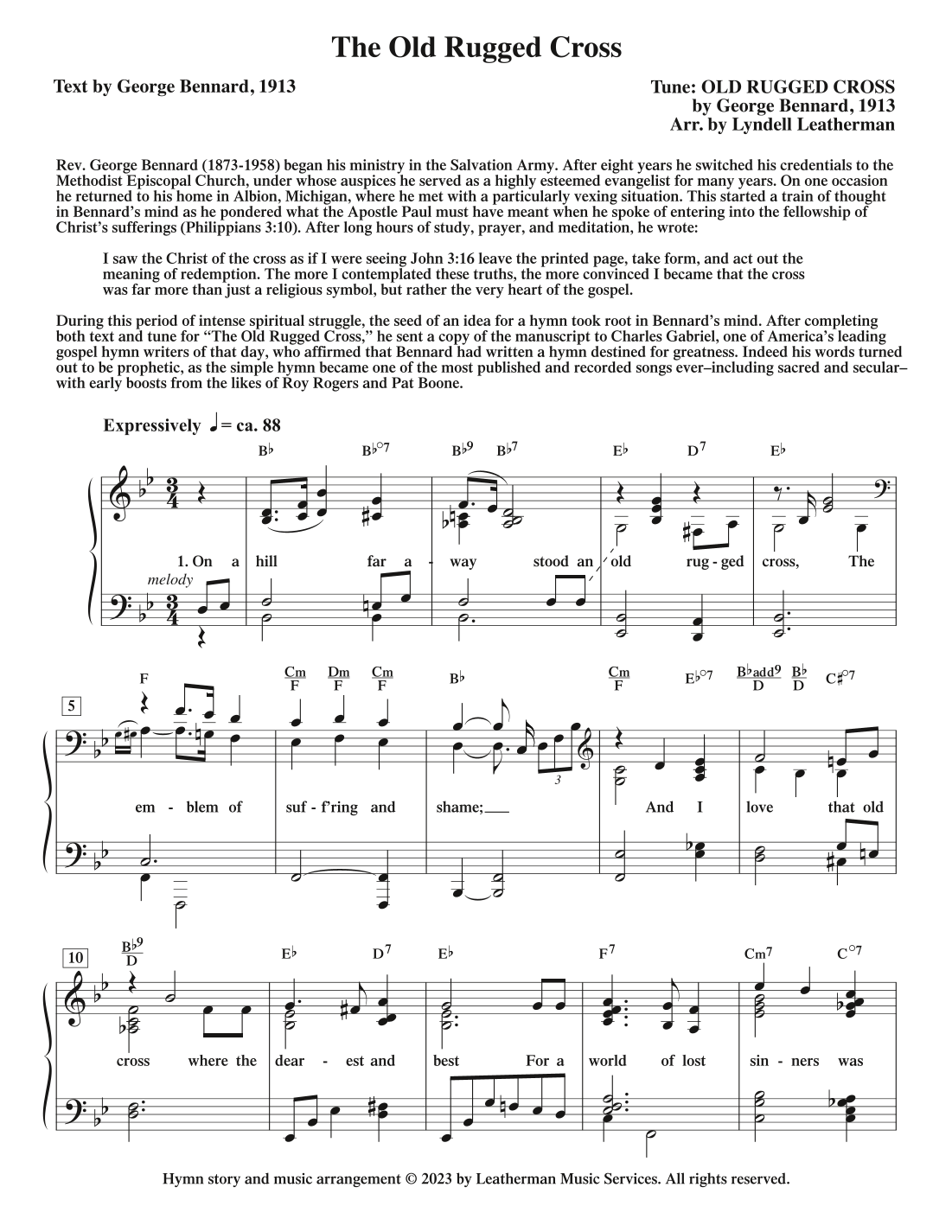 The Old Rugged Cross

Text by George Bennard, 1913

Tune: OLD RUGGED CROSS
by George Bennard, 1913
Arr. by Lyndell Leatherman

Rev. George Bennard (1873-1958) began his ministry in the Salvation Army. After eight years he switched his credentials to the Methodist Episcopal Church, under whose auspices he served as a highly esteemed evangelist for many years. On one occasion he returned to his home in Albion, Michigan, where he met with a particularly vexing situation. This started a train of thought in Bennard's mind as he pondered what the Apostle Paul must have meant when he spoke of entering into the fellowship of Christ's sufferings (Philippians 3:10). After long hours of study, prayer, and meditation, he wrote:

I saw the Christ of the cross as if I were seeing John 3:16 leave the printed page, take form, and act out the meaning of redemption. The more I contemplated these truths, the more convinced I became that the cross was far more than just a religious symbol, but rather the very heart of the gospel.

During this period of intense spiritual struggle, the seed of an idea for a hymn took root in Bennard's mind. After completing both text and tune for "The Old Rugged Cross," he sent a copy of the manuscript to Charles Gabriel, one of America's leading gospel hymn writers of that day, who affirmed that Bennard had written a hymn destined for greatness. Indeed his words turned out to be prophetic, as the simple hymn became one of the most published and recorded songs ever–including sacred and secular–with early boosts from the likes of Roy Rogers and Pat Boone.

Expressively ♩= ca. 88

B♭ B♭°7 B♭9 B♭7 E♭ D7 E♭

1. On a hill far a - way stood an old rug - ged cross, The

melody

5

F Cm/F Dm/F Cm/F B♭ Cm/F E♭°7 B♭add9/D B♭/D C♯°7

em - blem of suf - f'ring and shame; And I love that old

3

10

B♭9/D E♭ D7 E♭ F7 Cm7 C°7

cross where the dear - est and best For a world of lost sin - ners was

Hymn story and music arrangement © 2023 by Leatherman Music Services. All rights reserved.